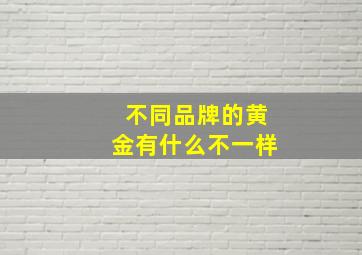 不同品牌的黄金有什么不一样